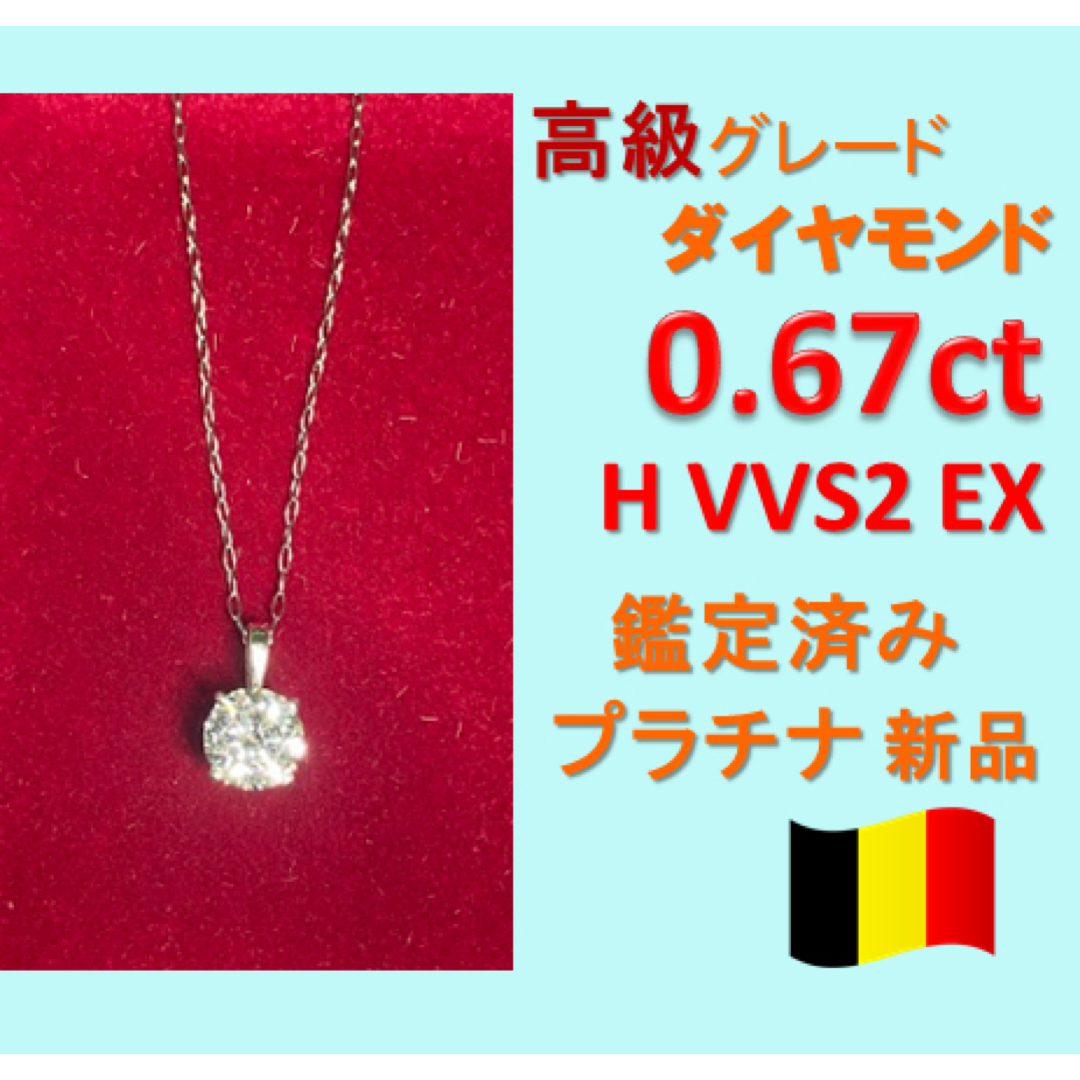 高級グレード
ダイヤモンド
0.67ct
H VVS2 EX
鑑定済み
プラチナ 新品